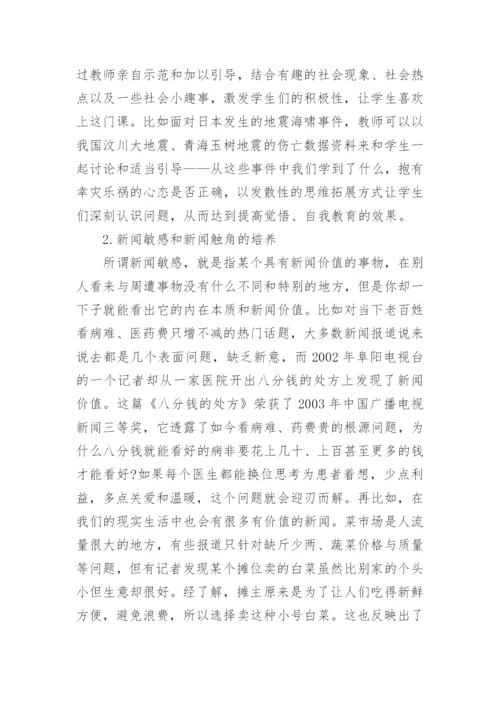 过教师亲自示范和加以引导，结合有趣的社会现象、社会热点以及一些社会小趣事，激发学生们的积极性，让学生喜欢上这门课。比如面对日本发生的地震海啸事件，教师可以以我国汶川大地震、青海玉树地震的伤亡数据资料来和学生一起讨论和适当引导——从这些事件中我们学到了什么，抱有幸灾乐祸的心态是否正确，以发散性的思维拓展方式让学生们深刻认识问题，从而达到提高觉悟、自我教育的效果。

2.新闻敏感和新闻触角的培养

所谓新闻敏感，就是指某个具有新闻价值的事物，在别人看来与周遭事物没有什么不同和特别的地方，但是你却一下子就能看出它的内在本质和新闻价值。比如对当下老百姓看病难、医药费只增不减的热门话题，大多数新闻报道说来说去都是几个表面问题，缺乏新意，而 2002 年阜阳电视台的一个记者却从一家医院开出八分钱的处方上发现了新闻价值。这篇《八分钱的处方》荣获了 2003 年中国广播电视新闻三等奖，它透露了如今看病难、药费贵的根源问题，为什么八分钱就能看好的病非要花上几十、上百甚至更多的钱才能看好?如果每个医生都能换位思考为患者着想，少点利益，多点关爱和温暖，这个问题就会迎刃而解。再比如，在我们的现实生活中也会有很多有价值的新闻。菜市场是人流量很大的地方，有些报道只针对缺斤少两、蔬菜价格与质量等问题，但有记者发现某个摊位卖的白菜虽然比别家的个头小但生意却很好。经了解，摊主原来是为了让人们吃得新鲜方便，避免浪费，所以选择卖这种小号白菜。这也反映出了